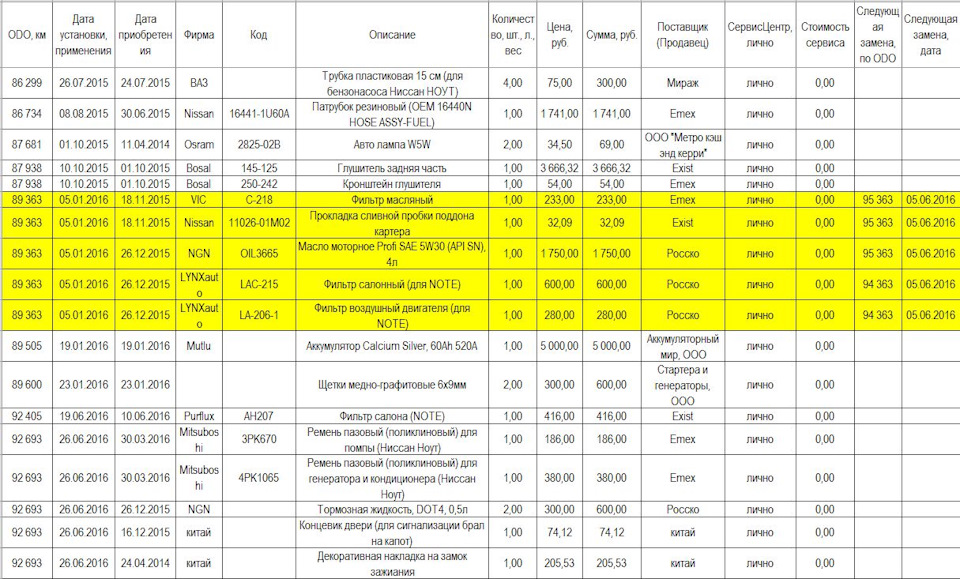 | ODO, км | Дата установки, применения | Дата приобретения | Фирма | Код | Описание | Количество, шт., л., вес | Цена, руб. | Сумма, руб. | Поставщик (Продавец) | СервисЦентр, лично | Стоимость сервиса | Следующая замена, по ODO | Следующая замена, дата |
|---|---|---|---|---|---|---|---|---|---|---|---|---|---|
| 86 299 | 26.07.2015 | 24.07.2015 | ВАЗ | | Трубка пластиковая 15 см (для бензонасоса Ниссан НОУТ) | 4,00 | 75,00 | 300,00 | Мираж | лично | 0,00 | | |
| 86 734 | 08.08.2015 | 30.06.2015 | Nissan | 16441-1U60A | Патрубок резиновый (OEM 16440N HOSE ASSY-FUEL) | 1,00 | 1 741,00 | 1 741,00 | Emex | лично | 0,00 | | |
| 87 681 | 01.10.2015 | 11.04.2014 | Osram | 2825-02B | Авто лампа W5W | 2,00 | 34,50 | 69,00 | ООО "Метро кэш энд керри" | лично | 0,00 | | |
| 87 938 | 10.10.2015 | 01.10.2015 | Bosal | 145-125 | Глушитель задняя часть | 1,00 | 3 666,32 | 3 666,32 | Exist | лично | 0,00 | | |
| 87 938 | 10.10.2015 | 01.10.2015 | Bosal | 250-242 | Кронштейн глушителя | 1,00 | 54,00 | 54,00 | Emex | лично | 0,00 | | |
| 89 363 | 05.01.2016 | 18.11.2015 | VIC | C-218 | Фильтр масляный | 1,00 | 233,00 | 233,00 | Emex | лично | 0,00 | 95 363 | 05.06.2016 |
| 89 363 | 05.01.2016 | 18.11.2015 | Nissan | 11026-01M02 | Прокладка сливной пробки поддона картера | 1,00 | 32,09 | 32,09 | Exist | лично | 0,00 | 95 363 | 05.06.2016 |
| 89 363 | 05.01.2016 | 26.12.2015 | NGN | OIL3665 | Масло моторное Profi SAE 5W30 (API SN), 4л | 1,00 | 1 750,00 | 1 750,00 | Росско | лично | 0,00 | 95 363 | 05.06.2016 |
| 89 363 | 05.01.2016 | 26.12.2015 | LYNXauto | LAC-215 | Фильтр салонный (для NOTE) | 1,00 | 600,00 | 600,00 | Росско | лично | 0,00 | 94 363 | 05.06.2016 |
| 89 363 | 05.01.2016 | 26.12.2015 | LYNXauto | LA-206-1 | Фильтр воздушный двигателя (для NOTE) | 1,00 | 280,00 | 280,00 | Росско | лично | 0,00 | 94 363 | 05.06.2016 |
| 89 505 | 19.01.2016 | 19.01.2016 | Mutlu | | Аккумулятор Calcium Silver, 60Ah 520A | 1,00 | 5 000,00 | 5 000,00 | Аккумуляторный мир, ООО | лично | 0,00 | | |
| 89 600 | 23.01.2016 | 23.01.2016 | | | Щетки медно-графитовые 6х9мм | 2,00 | 300,00 | 600,00 | Стартера и генераторы, ООО | лично | 0,00 | | |
| 92 405 | 19.06.2016 | 10.06.2016 | Purflux | AH207 | Фильтр салона (NOTE) | 1,00 | 416,00 | 416,00 | Exist | лично | 0,00 | | |
| 92 693 | 26.06.2016 | 30.03.2016 | Mitsuboshi | 3PK670 | Ремень пазовый (поликлиновый) для помпы (Ниссан Ноут) | 1,00 | 186,00 | 186,00 | Emex | лично | 0,00 | | |
| 92 693 | 26.06.2016 | 30.03.2016 | Mitsuboshi | 4PK1065 | Ремень пазовый (поликлиновый) для генератора и кондиционера (Ниссан Ноут) | 1,00 | 380,00 | 380,00 | Emex | лично | 0,00 | | |
| 92 693 | 26.06.2016 | 26.12.2015 | NGN | | Тормозная жидкость, DOT4, 0,5л | 2,00 | 300,00 | 600,00 | Росско | лично | 0,00 | | |
| 92 693 | 26.06.2016 | 16.12.2015 | китай | | Концевик двери (для сигнализации брал на капот) | 1,00 | 74,12 | 74,12 | китай | лично | 0,00 | | |
| 92 693 | 26.06.2016 | 24.04.2014 | китай | | Декоративная накладка на замок зажигания | 1,00 | 205,53 | 205,53 | китай | лично | 0,00 | | |